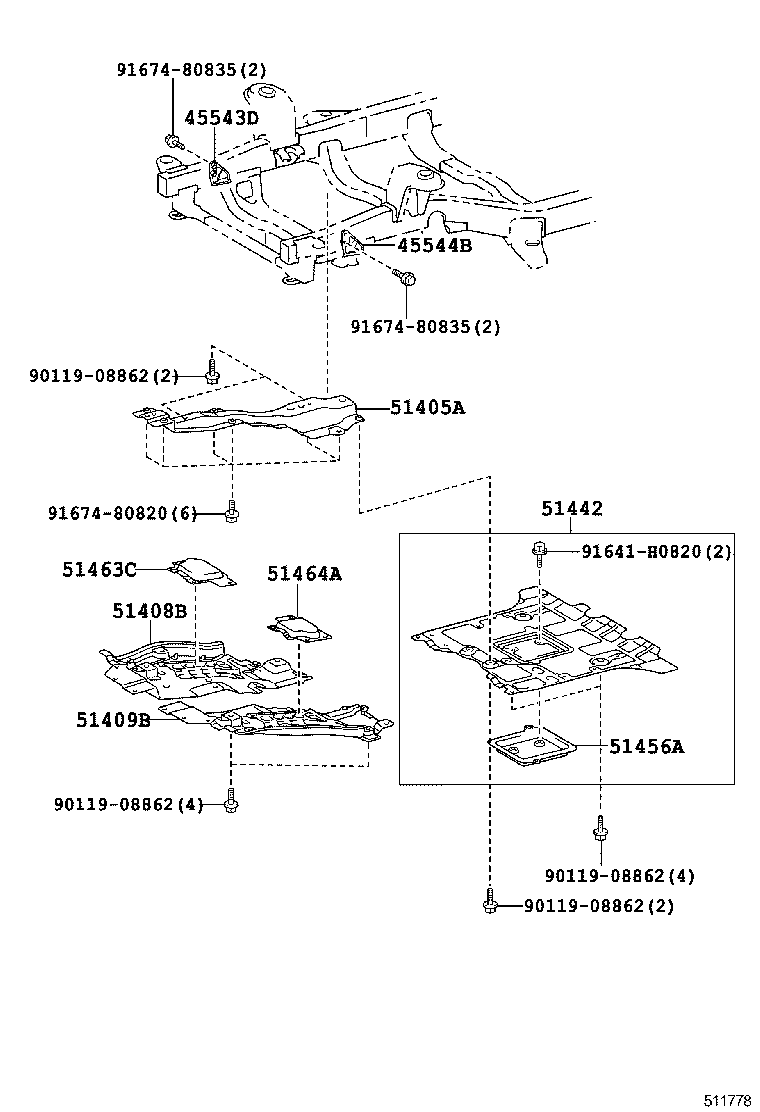 91674-80835(2)
45543D
45544B
91674-80835(2)
90119-08862(2)
51405A
91674-80820(6)
51442
91641-H0820(2)
51463C
51464A
51408B
51409B
51456A
90119-08862(4)
90119-08862(4)
90119-08862(2)
511778